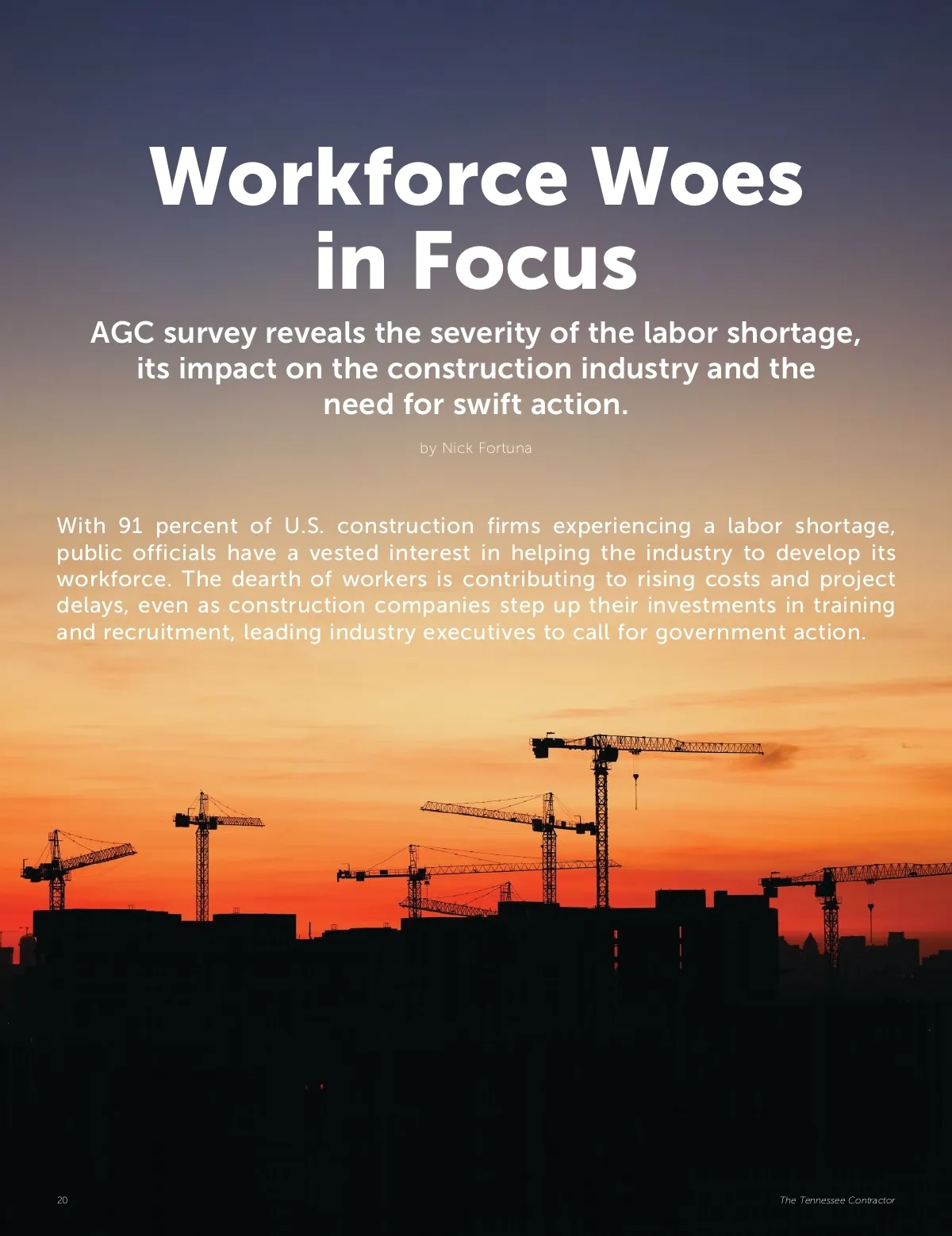 Workforce Woes in Focus

AGC survey reveals the severity of the labor shortage, its impact on the construction industry and the need for swift action.

by Nick Fortuna

With 91 percent of U.S. construction firms experiencing a labor shortage, public officials have a vested interest in helping the industry to develop its workforce. The dearth of workers is contributing to rising costs and project delays, even as construction companies step up their investments in training and recruitment, leading industry executives to call for government action.

20

The Tennessee Contractor